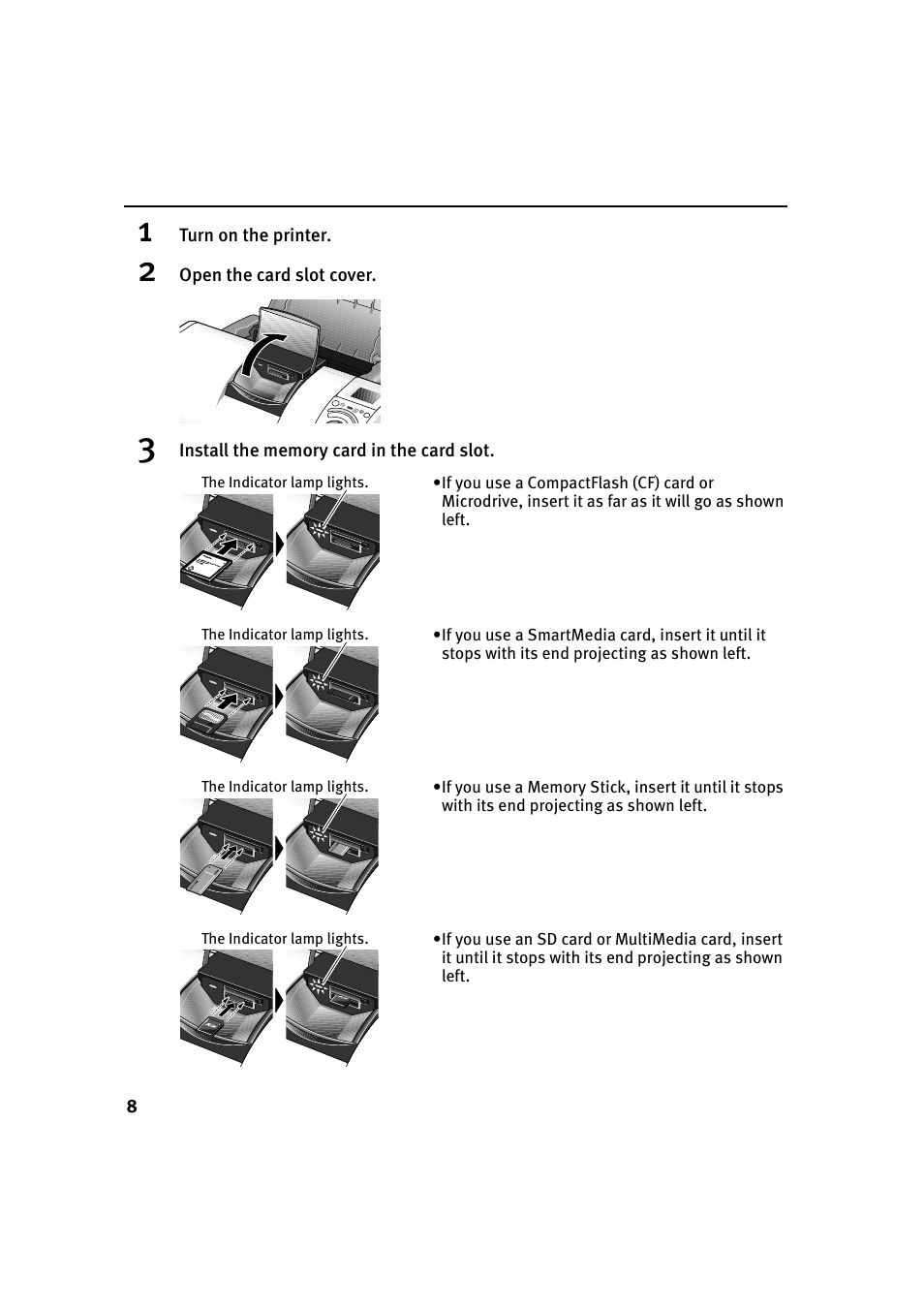 1 Turn on the printer.

2 Open the card slot cover.

3 Install the memory card in the card slot.

The Indicator lamp lights.

•If you use a CompactFlash (CF) card or Microdrive, insert it as far as it will go as shown left.

The Indicator lamp lights.

•If you use a SmartMedia card, insert it until it stops with its end projecting as shown left.

The Indicator lamp lights.

•If you use a Memory Stick, insert it until it stops with its end projecting as shown left.

The Indicator lamp lights.

•If you use an SD card or MultiMedia card, insert it until it stops with its end projecting as shown left.

8